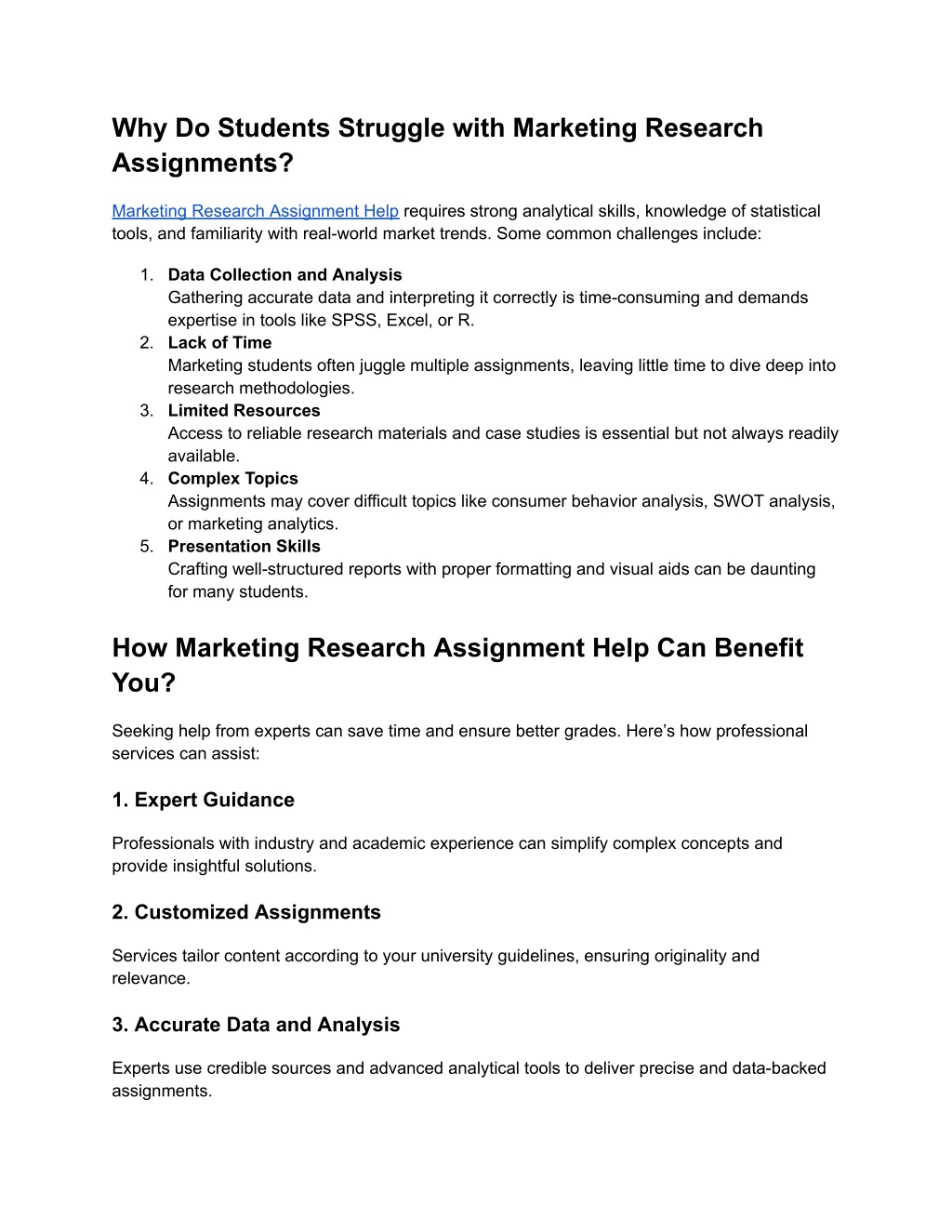 Why Do Students Struggle with Marketing Research Assignments?

Marketing Research Assignment Help requires strong analytical skills, knowledge of statistical tools, and familiarity with real-world market trends. Some common challenges include:

1. Data Collection and Analysis
Gathering accurate data and interpreting it correctly is time-consuming and demands expertise in tools like SPSS, Excel, or R.
2. Lack of Time
Marketing students often juggle multiple assignments, leaving little time to dive deep into research methodologies.
3. Limited Resources
Access to reliable research materials and case studies is essential but not always readily available.
4. Complex Topics
Assignments may cover difficult topics like consumer behavior analysis, SWOT analysis, or marketing analytics.
5. Presentation Skills
Crafting well-structured reports with proper formatting and visual aids can be daunting for many students.

How Marketing Research Assignment Help Can Benefit You?

Seeking help from experts can save time and ensure better grades. Here’s how professional services can assist:

1. Expert Guidance

Professionals with industry and academic experience can simplify complex concepts and provide insightful solutions.

2. Customized Assignments

Services tailor content according to your university guidelines, ensuring originality and relevance.

3. Accurate Data and Analysis

Experts use credible sources and advanced analytical tools to deliver precise and data-backed assignments.